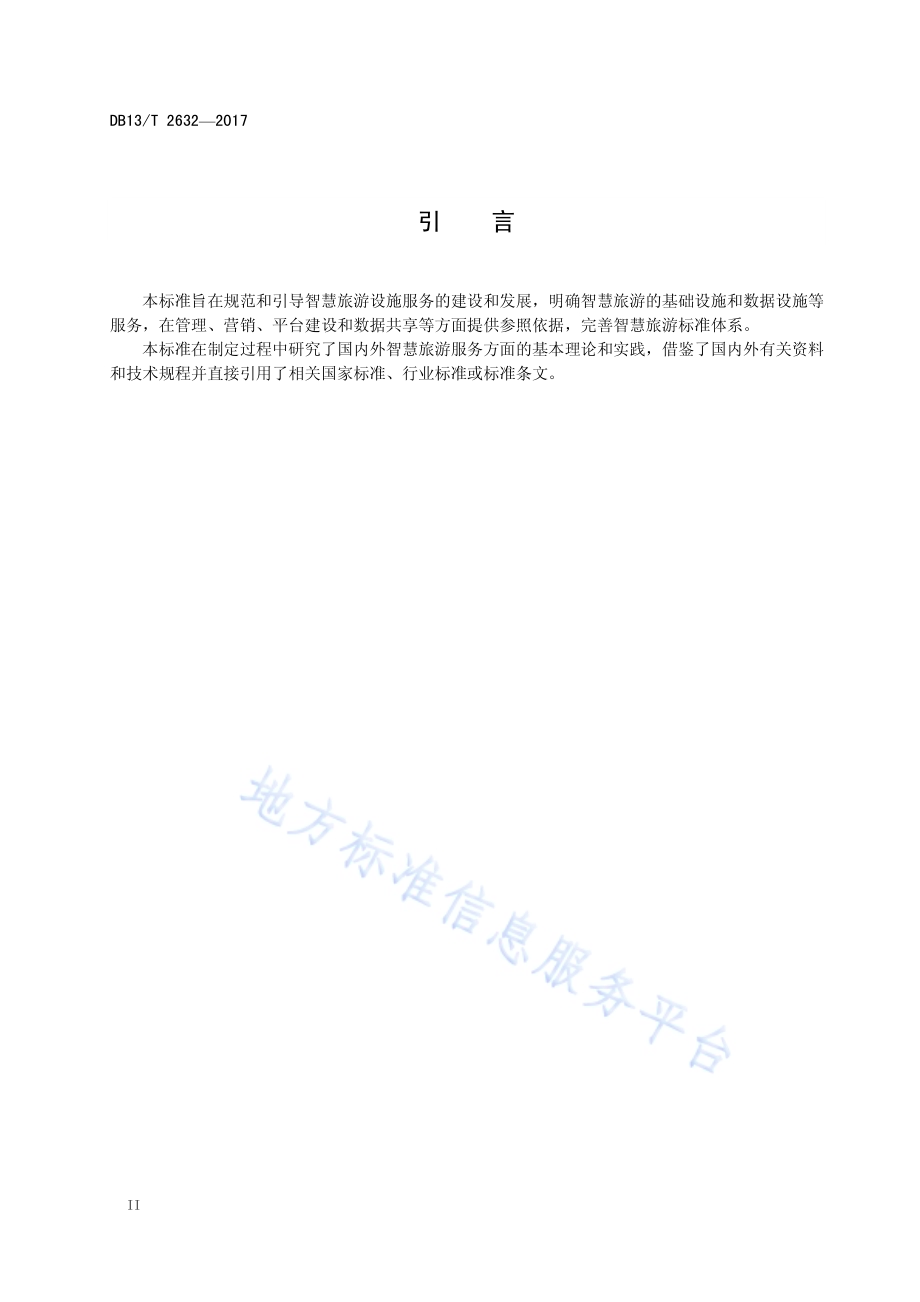 DB13/T 2632—2017

引　言

本标准旨在规范和引导智慧旅游设施服务的建设和发展，明确智慧旅游的基础设施和数据设施等服务，在管理、营销、平台建设和数据共享等方面提供参照依据，完善智慧旅游标准体系。

本标准在制定过程中研究了国内外智慧旅游服务方面的基本理论和实践，借鉴了国内外有关资料和技术规程并直接引用了相关国家标准、行业标准或标准条文。

地方标准信息服务平台

II